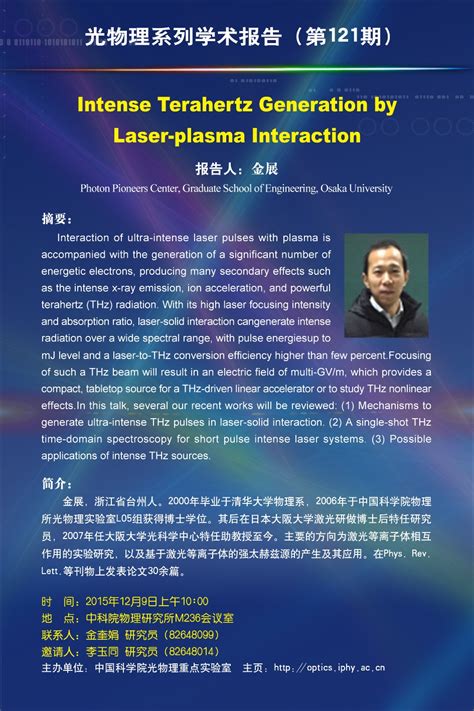 光物理系列学术报告（第121期）

Intense Terahertz Generation by Laser-plasma Interaction

报告人：金展

Photon Pioneers Center, Graduate School of Engineering, Osaka University

摘要：

Interaction of ultra-intense laser pulses with plasma is accompanied with the generation of a significant number of energetic electrons, producing many secondary effects such as the intense x-ray emission, ion acceleration, and powerful terahertz (THz) radiation. With its high laser focusing intensity and absorption ratio, laser-solid interaction cangenerate intense radiation over a wide spectral range, with pulse energiesup to mJ level and a laser-to-THz conversion efficiency higher than few percent.Focusing of such a THz beam will result in an electric field of multi-GV/m, which provides a compact, tabletop source for a THz-driven linear accelerator or to study THz nonlinear effects.In this talk, several our recent works will be reviewed: (1) Mechanisms to generate ultra-intense THz pulses in laser-solid interaction. (2) A single-shot THz time-domain spectroscopy for short pulse intense laser systems. (3) Possible applications of intense THz sources.

简介：

金展，浙江省台州人。2000年毕业于清华大学物理系，2006年于中国科学院物理所光物理实验室L05组获得博士学位。其后在日本大阪大学激光研做博士后特任研究员，2007年任大阪大学光科学中心特任助教授至今。主要的方向为激光等离子体相互作用的实验研究，以及基于激光等离子体的强太赫兹源的产生及其应用。在Phys. Rev. Lett.等刊物上发表论文30余篇。

时　间：2015年12月9日上午10:00
地　点：中科院物理研究所M236会议室
联系人：金奎娟 研究员（82648099）
邀请人：李玉同 研究员（82648014）
主办单位：中国科学院光物理重点实验室　主页：http://optics.iphy.ac.cn